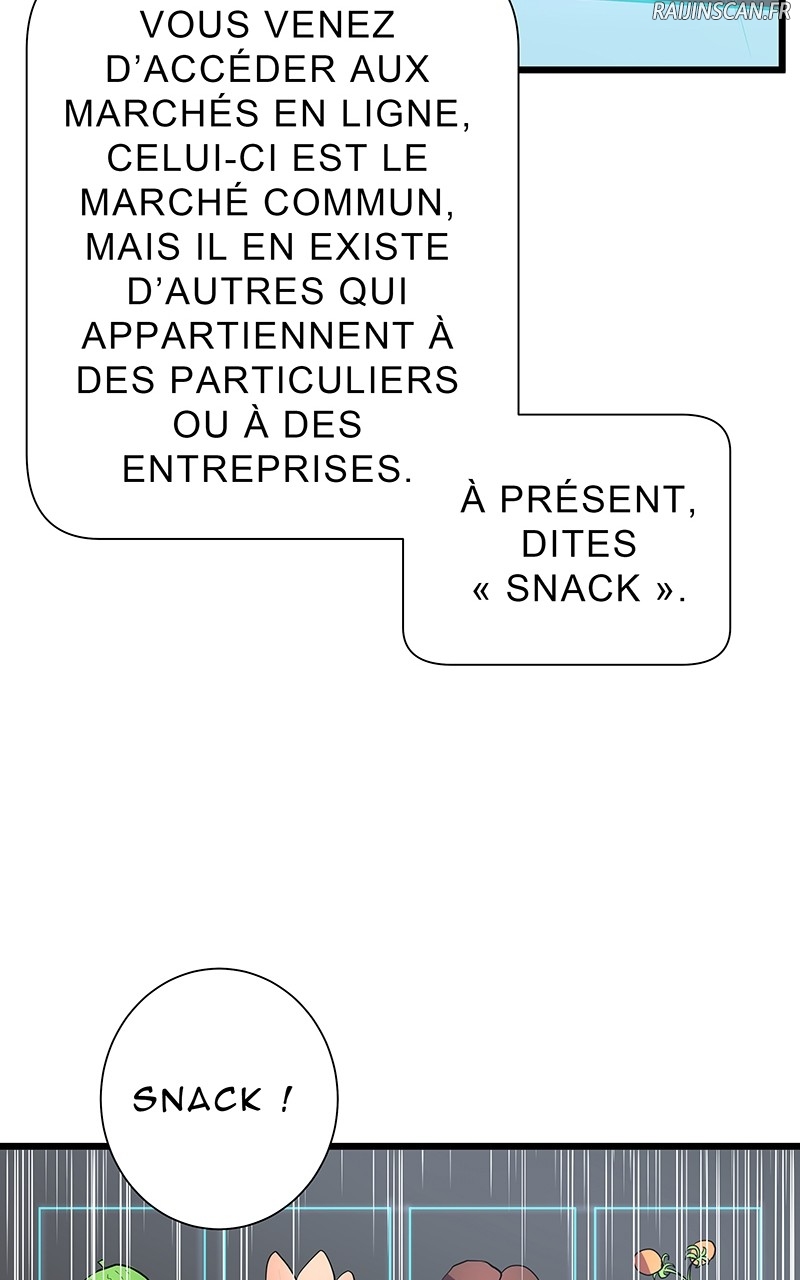 VOUS VENEZ D'ACCÉDER AUX MARCHÉS EN LIGNE, CELUI-CI EST LE MARCHÉ COMMUN, MAIS IL EN EXISTE D'AUTRES QUI APPARTIENNENT À DES PARTICULIERS OU À DES ENTREPRISES.

À PRÉSENT, DITES « SNACK ».

SNACK !

RAIJINSCAN.FR